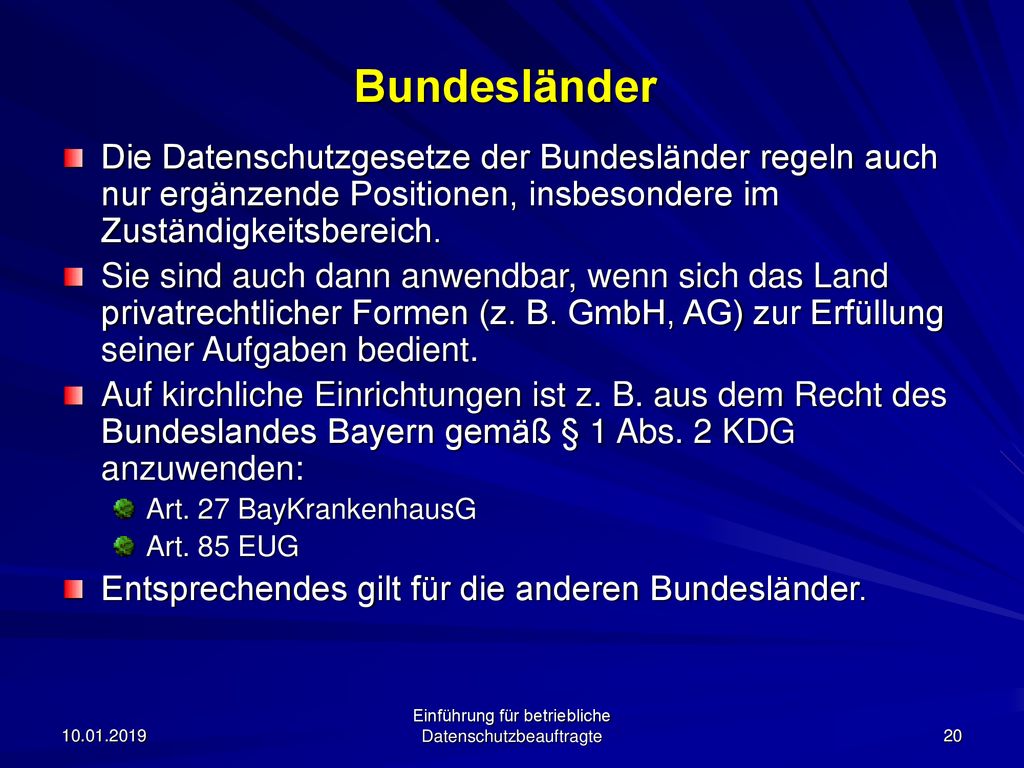 Bundesländer

Die Datenschutzgesetze der Bundesländer regeln auch nur ergänzende Positionen, insbesondere im Zuständigkeitsbereich.

Sie sind auch dann anwendbar, wenn sich das Land privatrechtlicher Formen (z. B. GmbH, AG) zur Erfüllung seiner Aufgaben bedient.

Auf kirchliche Einrichtungen ist z. B. aus dem Recht des Bundeslandes Bayern gemäß § 1 Abs. 2 KDG anzuwenden:

Art. 27 BayKrankenhausG

Art. 85 EUG

Entsprechendes gilt für die anderen Bundesländer.

10.01.2019

Einführung für betriebliche Datenschutzbeauftragte

20